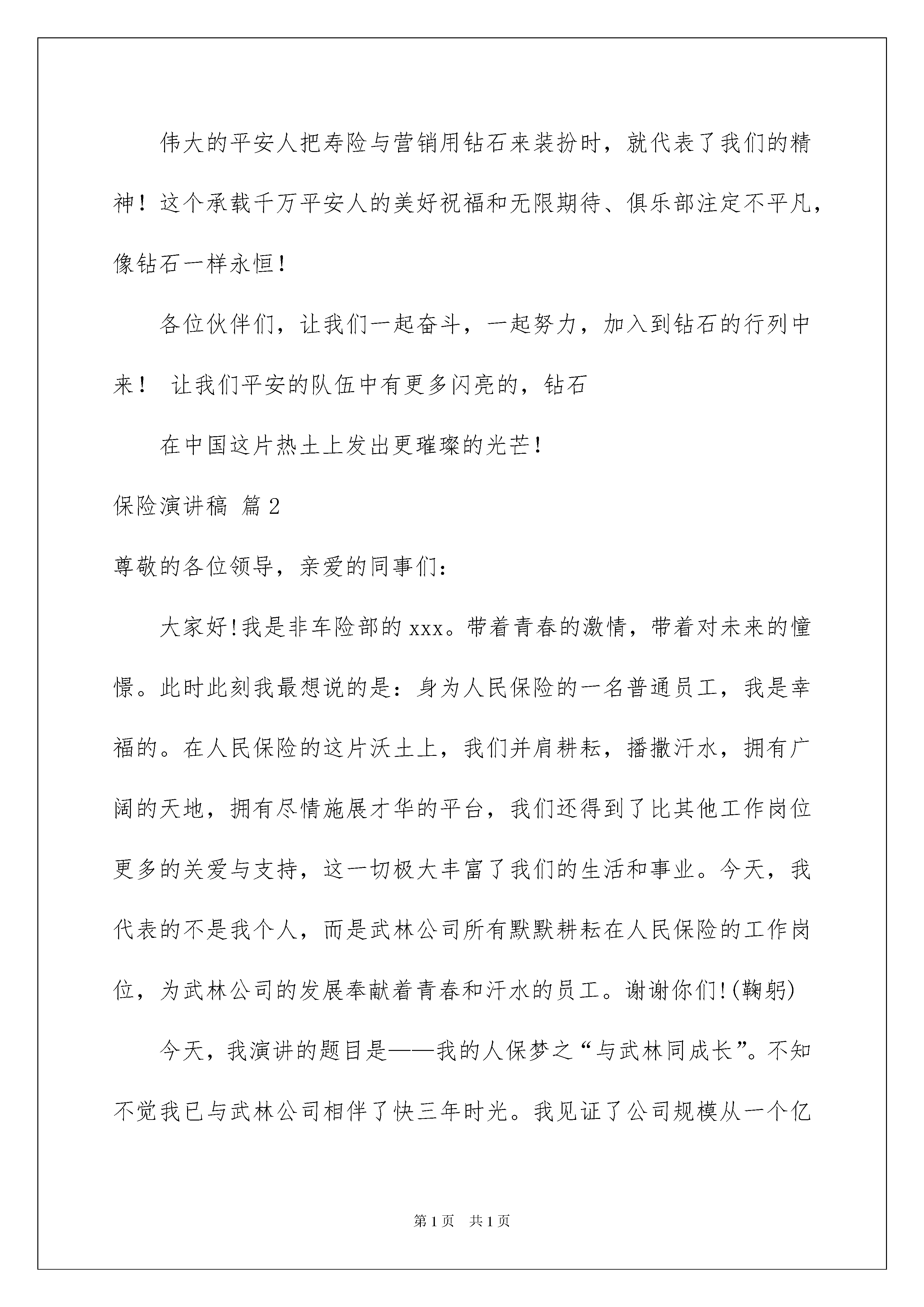 伟大的平安人把寿险与营销用钻石来装扮时，就代表了我们的精神！这个承载千万平安人的美好祝福和无限期待、俱乐部注定不平凡，像钻石一样永恒！

各位伙伴们，让我们一起奋斗，一起努力，加入到钻石的行列中来！ 让我们平安的队伍中有更多闪亮的，钻石

在中国这片热土上发出更璀璨的光芒！

保险演讲稿 篇2

尊敬的各位领导，亲爱的同事们：

大家好!我是非车险部的xxx。带着青春的激情，带着对未来的憧憬。此时此刻我最想说的是：身为人民保险的一名普通员工，我是幸福的。在人民保险的这片沃土上，我们并肩耕耘，播撒汗水，拥有广阔的天地，拥有尽情施展才华的平台，我们还得到了比其他工作岗位更多的关爱与支持，这一切极大丰富了我们的生活和事业。今天，我代表的不是我个人，而是武林公司所有默默耕耘在人民保险的工作岗位，为武林公司的发展奉献着青春和汗水的员工。谢谢你们!(鞠躬)

今天，我演讲的题目是——我的人保梦之“与武林同成长”。不知不觉我已与武林公司相伴了快三年时光。我见证了公司规模从一个亿

第1页 共1页